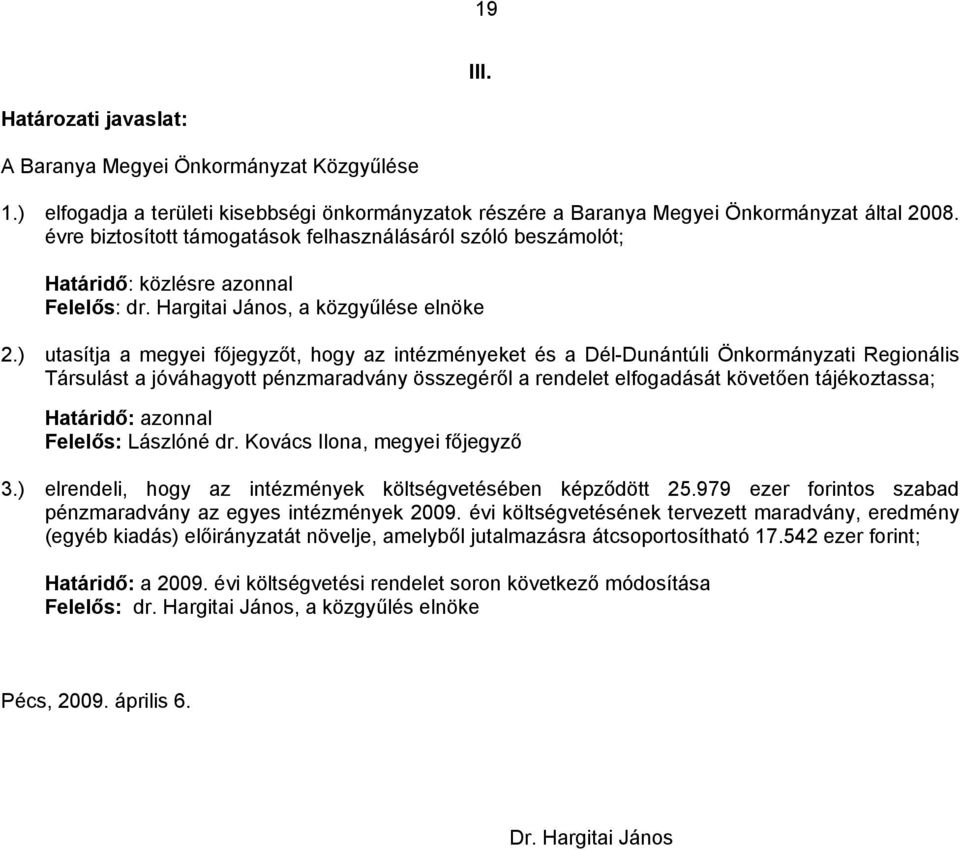 19

III.

Határozati javaslat:

A Baranya Megyei Önkormányzat Közgyűlése

1.) elfogadja a területi kisebbségi önkormányzatok részére a Baranya Megyei Önkormányzat által 2008. évre biztosított támogatások felhasználásáról szóló beszámolót;

Határidő: közlésre azonnal
Felelős: dr. Hargitai János, a közgyűlése elnöke

2.) utasítja a megyei főjegyzőt, hogy az intézményeket és a Dél-Dunántúli Önkormányzati Regionális Társulást a jóváhagyott pénzmaradvány összegéről a rendelet elfogadását követően tájékoztassa;

Határidő: azonnal
Felelős: Lászlóné dr. Kovács Ilona, megyei főjegyző

3.) elrendeli, hogy az intézmények költségvetésében képződött 25.979 ezer forintos szabad pénzmaradvány az egyes intézmények 2009. évi költségvetésének tervezett maradvány, eredmény (egyéb kiadás) előirányzatát növelje, amelyből jutalmazásra átcsoportosítható 17.542 ezer forint;

Határidő: a 2009. évi költségvetési rendelet soron következő módosítása
Felelős: dr. Hargitai János, a közgyűlés elnöke

Pécs, 2009. április 6.

Dr. Hargitai János